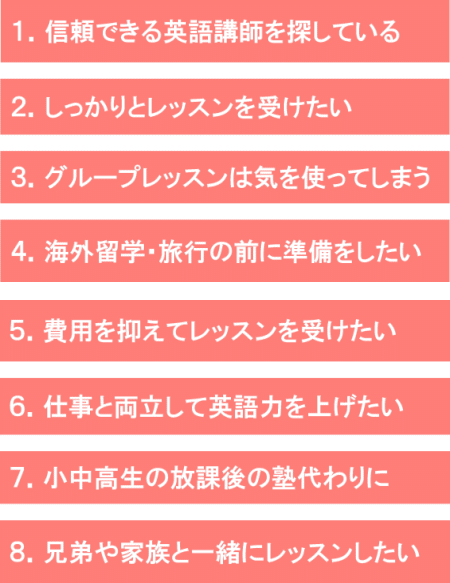 1. 信頼できる英語講師を探している

2. しっかりとレッスンを受けたい

3. グループレッスンは気を使ってしまう

4. 海外留学・旅行の前に準備をしたい

5. 費用を抑えてレッスンを受けたい

6. 仕事と両立して英語力を上げたい

7. 小中高生の放課後の塾代わりに

8. 兄弟や家族と一緒にレッスンしたい